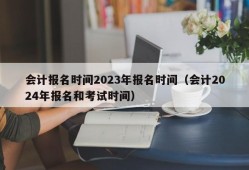 会计报名时间2023年报名时间（会计2024年报名和考试时间）